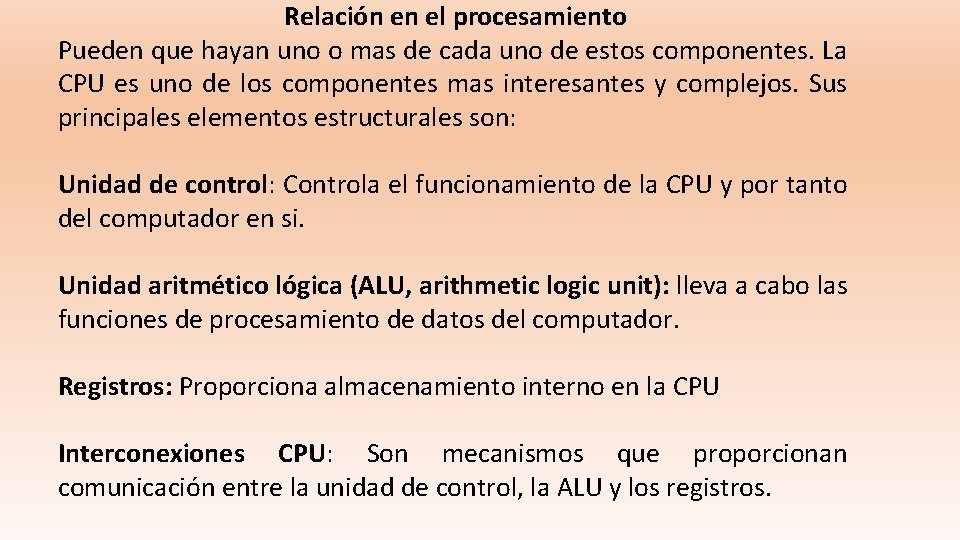 Relación en el procesamiento
Pueden que hayan uno o mas de cada uno de estos componentes. La CPU es uno de los componentes mas interesantes y complejos. Sus principales elementos estructurales son:

Unidad de control: Controla el funcionamiento de la CPU y por tanto del computador en si.

Unidad aritmético lógica (ALU, arithmetic logic unit): lleva a cabo las funciones de procesamiento de datos del computador.

Registros: Proporciona almacenamiento interno en la CPU

Interconexiones CPU: Son mecanismos que proporcionan comunicación entre la unidad de control, la ALU y los registros.